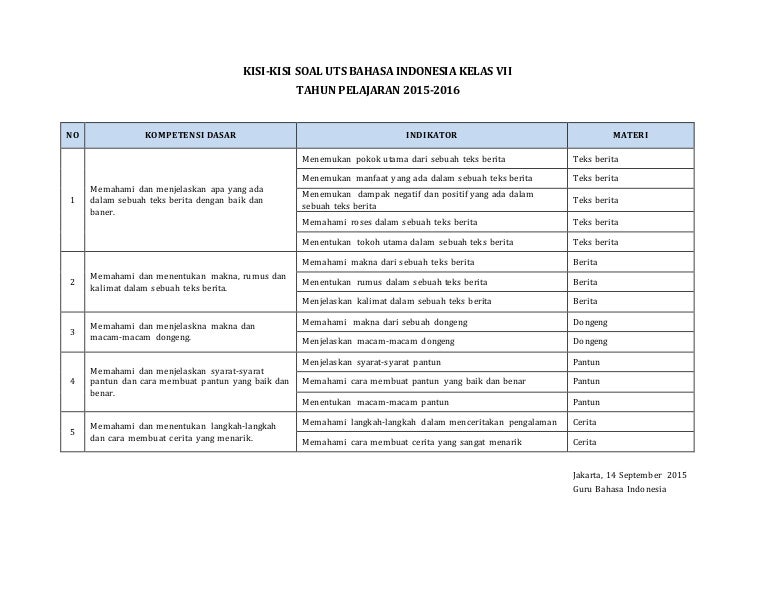 KISI-KISI SOAL UTS BAHASA INDONESIA KELAS VII
TAHUN PELAJARAN 2015-2016

| NO | KOMPETENSI DASAR | INDIKATOR | MATERI |
|---|---|---|---|
| 1 | Memahami dan menjelaskan apa yang ada dalam sebuah teks berita dengan baik dan baner. | Menemukan pokok utama dari sebuah teks berita | Teks berita |
| | | Menemukan manfaat yang ada dalam sebuah teks berita | Teks berita |
| | | Menemukan dampak negatif dan positif yang ada dalam sebuah teks berita | Teks berita |
| | | Memahami roses dalam sebuah teks berita | Teks berita |
| | | Menentukan tokoh utama dalam sebuah teks berita | Teks berita |
| 2 | Memahami dan menentukan makna, rumus dan kalimat dalam sebuah teks berita. | Memahami makna dari sebuah teks berita | Berita |
| | | Menentukan rumus dalam sebuah teks berita | Berita |
| | | Menjelaskan kalimat dalam sebuah teks berita | Berita |
| 3 | Memahami dan menjelaskna makna dan macam-macam dongeng. | Memahami makna dari sebuah dongeng | Dongeng |
| | | Menjelaskan macam-macam dongeng | Dongeng |
| 4 | Memahami dan menjelaskan syarat-syarat pantun dan cara membuat pantun yang baik dan benar. | Menjelaskan syarat-syarat pantun | Pantun |
| | | Memahami cara membuat pantun yang baik dan benar | Pantun |
| | | Menentukan macam-macam pantun | Pantun |
| 5 | Memahami dan menentukan langkah-langkah dan cara membuat cerita yang menarik. | Memahami langkah-langkah dalam menceritakan pengalaman | Cerita |
| | | Memahami cara membuat cerita yang sangat menarik | Cerita |

Jakarta, 14 September 2015
Guru Bahasa Indonesia